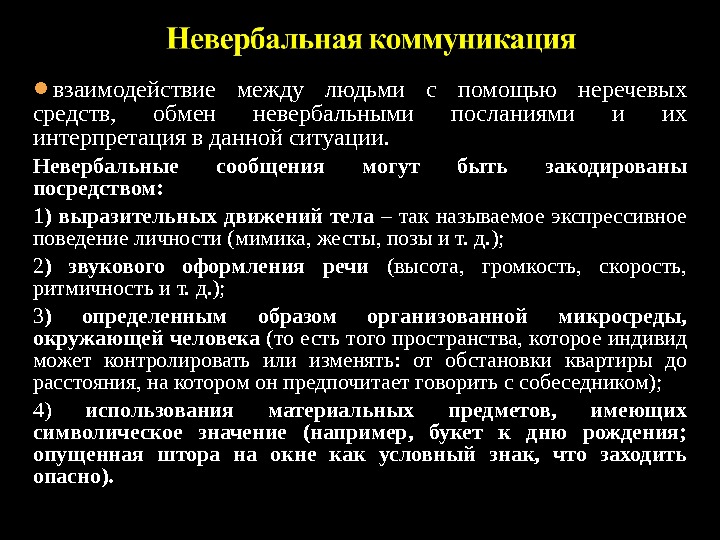 Невербальная коммуникация

взаимодействие между людьми с помощью неречевых средств, обмен невербальными посланиями и их интерпретация в данной ситуации.

Невербальные сообщения могут быть закодированы посредством:

1) выразительных движений тела – так называемое экспрессивное поведение личности (мимика, жесты, позы и т. д.);

2) звукового оформления речи (высота, громкость, скорость, ритмичность и т. д.);

3) определенным образом организованной микросреды, окружающей человека (то есть того пространства, которое индивид может контролировать или изменять: от обстановки квартиры до расстояния, на котором он предпочитает говорить с собеседником);

4) использования материальных предметов, имеющих символическое значение (например, букет к дню рождения; опущенная штора на окне как условный знак, что заходить опасно).